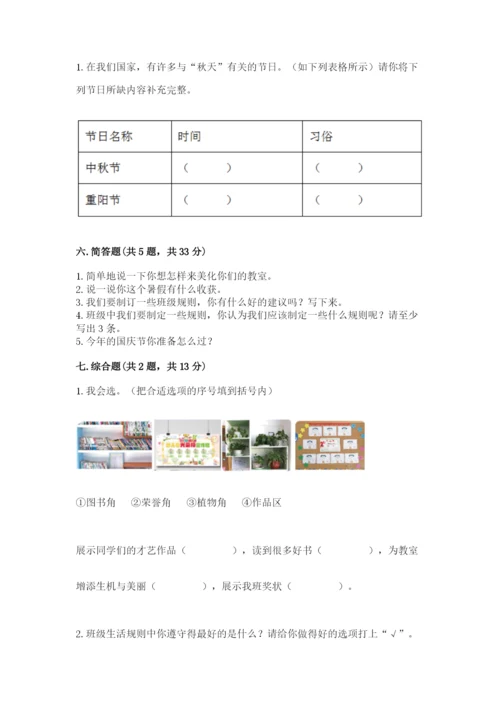 1. 在我们国家，有许多与“秋天”有关的节日。（如下列表格所示）请你将下列节日所缺内容补充完整。

| 节日名称 | 时间 | 习俗 |
|---|---|---|
| 中秋节 | （ ） | （ ） |
| 重阳节 | （ ） | （ ） |

六. 简答题(共 5 题，共 33 分)

1. 简单地说一下你想怎样来美化你们的教室。
2. 说一说你这个暑假有什么收获。
3. 我们要制订一些班级规则，你有什么好的建议吗？写下来。
4. 班级中我们要制定一些规则，你认为我们应该制定一些什么规则呢？请至少写出 3 条。
5. 今年的国庆节你准备怎么过？

七. 综合题(共 2 题，共 13 分)

1. 我会选。（把合适选项的序号填到括号内）

①图书角 ②荣誉角 ③植物角 ④作品区

展示同学们的才艺作品（ ），读到很多好书（ ），为教室增添生机与美丽（ ），展示我班奖状（ ）。

2. 班级生活规则中你遵守得最好的是什么？请给你做得好的选项打上“√”。